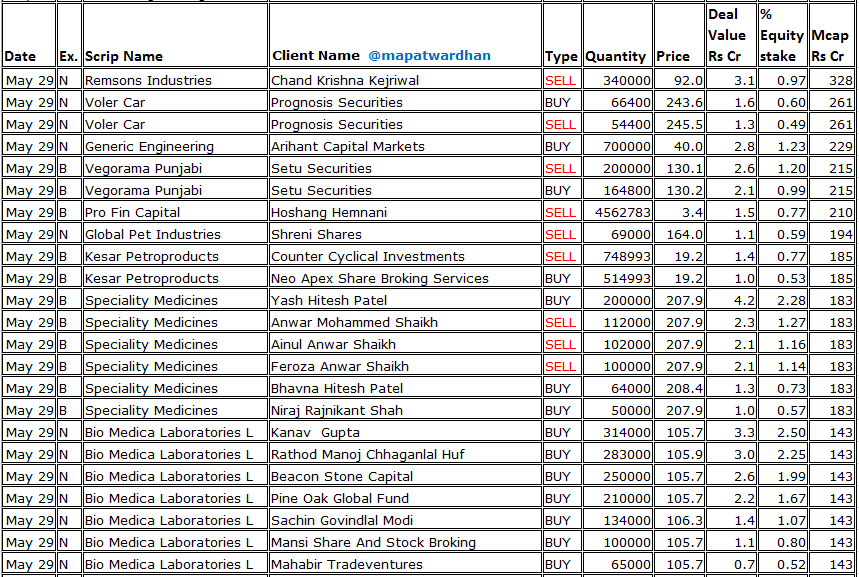 | Date | Ex. | Scrip Name | Client Name @mapatwardhan | Type | Quantity | Price | Deal Value Rs Cr | % Equity stake | Mcap Rs Cr |
|---|---|---|---|---|---|---|---|---|---|
| May 29 | N | Remsons Industries | Chand Krishna Kejriwal | SELL | 340000 | 92.0 | 3.1 | 0.97 | 328 |
| May 29 | N | Voler Car | Prognosis Securities | BUY | 66400 | 243.6 | 1.6 | 0.60 | 261 |
| May 29 | N | Voler Car | Prognosis Securities | SELL | 54400 | 245.5 | 1.3 | 0.49 | 261 |
| May 29 | N | Generic Engineering | Arihant Capital Markets | BUY | 700000 | 40.0 | 2.8 | 1.23 | 229 |
| May 29 | B | Vegorama Punjabi | Setu Securities | SELL | 200000 | 130.1 | 2.6 | 1.20 | 215 |
| May 29 | B | Vegorama Punjabi | Setu Securities | BUY | 164800 | 130.2 | 2.1 | 0.99 | 215 |
| May 29 | B | Pro Fin Capital | Hoshang Hemnani | SELL | 4562783 | 3.4 | 1.5 | 0.77 | 210 |
| May 29 | N | Global Pet Industries | Shreni Shares | SELL | 69000 | 164.0 | 1.1 | 0.59 | 194 |
| May 29 | B | Kesar Petroproducts | Counter Cyclical Investments | SELL | 748993 | 19.2 | 1.4 | 0.77 | 185 |
| May 29 | B | Kesar Petroproducts | Neo Apex Share Broking Services | BUY | 514993 | 19.2 | 1.0 | 0.53 | 185 |
| May 29 | B | Speciality Medicines | Yash Hitesh Patel | BUY | 200000 | 207.9 | 4.2 | 2.28 | 183 |
| May 29 | B | Speciality Medicines | Anwar Mohammed Shaikh | SELL | 112000 | 207.9 | 2.3 | 1.27 | 183 |
| May 29 | B | Speciality Medicines | Ainul Anwar Shaikh | SELL | 102000 | 207.9 | 2.1 | 1.16 | 183 |
| May 29 | B | Speciality Medicines | Feroza Anwar Shaikh | SELL | 100000 | 207.9 | 2.1 | 1.14 | 183 |
| May 29 | B | Speciality Medicines | Bhavna Hitesh Patel | BUY | 64000 | 208.4 | 1.3 | 0.73 | 183 |
| May 29 | B | Speciality Medicines | Niraj Rajnikant Shah | BUY | 50000 | 207.9 | 1.0 | 0.57 | 183 |
| May 29 | N | Bio Medica Laboratories L | Kanav Gupta | BUY | 314000 | 105.7 | 3.3 | 2.50 | 143 |
| May 29 | N | Bio Medica Laboratories L | Rathod Manoj Chhaganlal Huf | BUY | 283000 | 105.9 | 3.0 | 2.25 | 143 |
| May 29 | N | Bio Medica Laboratories L | Beacon Stone Capital | BUY | 250000 | 105.7 | 2.6 | 1.99 | 143 |
| May 29 | N | Bio Medica Laboratories L | Pine Oak Global Fund | BUY | 210000 | 105.7 | 2.2 | 1.67 | 143 |
| May 29 | N | Bio Medica Laboratories L | Sachin Govindlal Modi | BUY | 134000 | 106.3 | 1.4 | 1.07 | 143 |
| May 29 | N | Bio Medica Laboratories L | Mansi Share And Stock Broking | BUY | 100000 | 105.7 | 1.1 | 0.80 | 143 |
| May 29 | N | Bio Medica Laboratories L | Mahabir Tradeventures | BUY | 65000 | 105.7 | 0.7 | 0.52 | 143 |